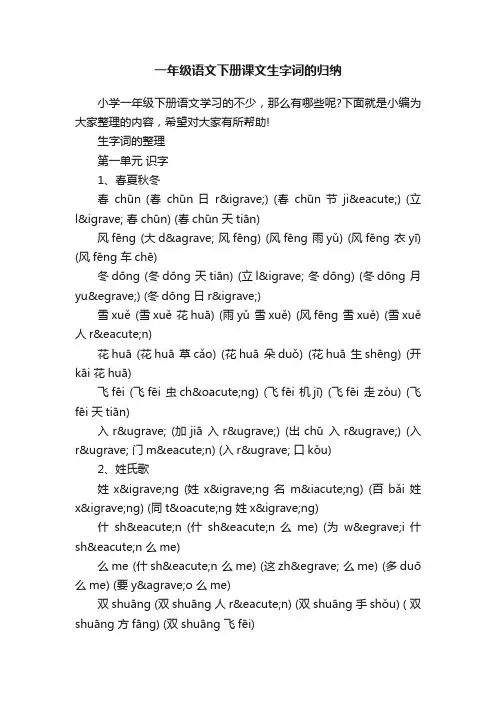 一年级语文下册课文生字词的归纳

小学一年级下册语文学习的不少，那么有哪些呢?下面就是小编为大家整理的内容，希望对大家有所帮助!

生字词的整理

第一单元 识字

1、春夏秋冬

春 chūn (春 chūn 日 r&igrave;) (春 chūn 节 ji&eacute;) (立 l&igrave; 春 chūn) (春 chūn 天 tiān)

风 fēng (大 d&agrave; 风 fēng) (风 fēng 雨 yǔ) (风 fēng 衣 yī) (风 fēng 车 chē)

冬 dōng (冬 dōng 天 tiān) (立 l&igrave; 冬 dōng) (冬 dōng 月 yu&egrave;) (冬 dōng 日 r&igrave;)

雪 xuě (雪 xuě 花 huā) (雨 yǔ 雪 xuě) (风 fēng 雪 xuě) (雪 xuě 人 r&eacute;n)

花 huā (花 huā 草 cǎo) (花 huā 朵 duǒ) (花 huā 生 shēng) (开 kāi 花 huā)

飞 fēi (飞 fēi 虫 ch&oacute;ng) (飞 fēi 机 jī) (飞 fēi 走 zǒu) (飞 fēi 天 tiān)

入 r&ugrave; (加 jiā 入 r&ugrave;) (出 chū 入 r&ugrave;) (入 r&ugrave; 门 m&eacute;n) (入 r&ugrave; 口 kǒu)

2、姓氏歌

姓 x&igrave;ng (姓 x&igrave;ng 名 m&iacute;ng) (百 bǎi 姓 x&igrave;ng) (同 t&oacute;ng 姓 x&igrave;ng)

什 sh&eacute;n (什 sh&eacute;n 么 me) (为 w&egrave;i 什 sh&eacute;n 么 me)

么 me (什 sh&eacute;n 么 me) (这 zh&egrave; 么 me) (多 duō 么 me) (要 y&agrave;o 么 me)

双 shuāng (双 shuāng 人 r&eacute;n) (双 shuāng 手 shǒu) ( 双 shuāng 方 fāng) (双 shuāng 飞 fēi)